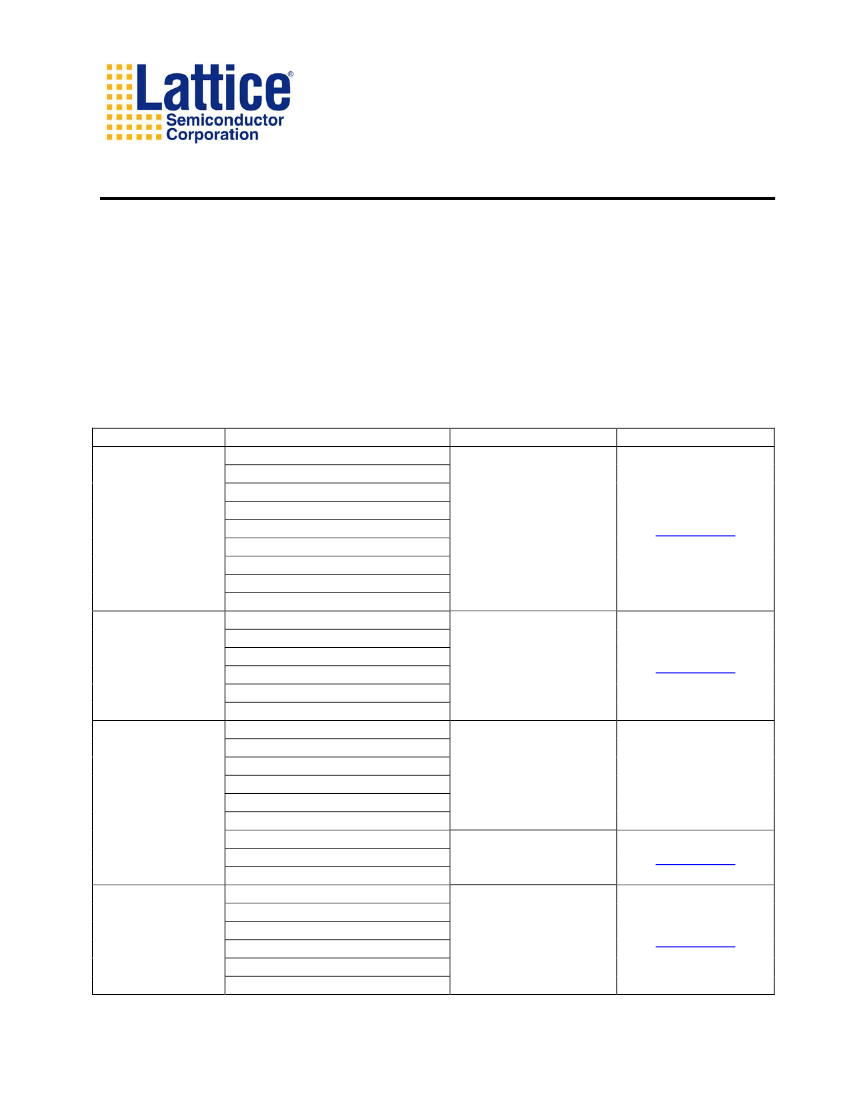 Lattice®
Semiconductor
Corporation